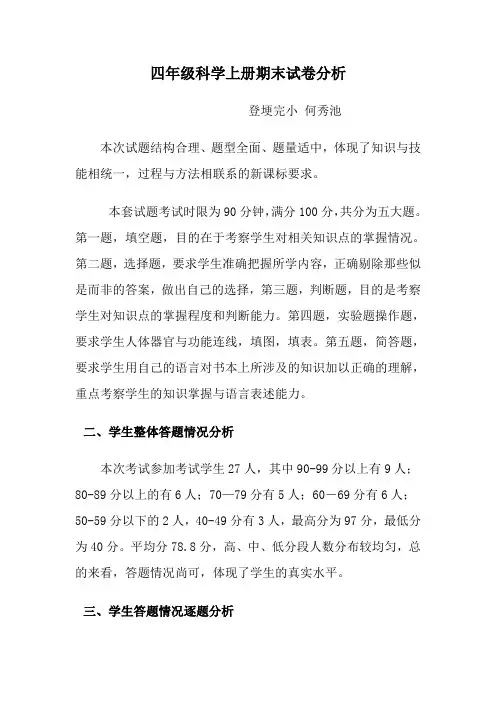 四年级科学上册期末试卷分析

登埂完小 何秀池

本次试题结构合理、题型全面、题量适中，体现了知识与技能相统一，过程与方法相联系的新课标要求。

本套试题考试时限为90分钟,满分100分,共分为五大题。第一题，填空题，目的在于考察学生对相关知识点的掌握情况。第二题，选择题，要求学生准确把握所学内容，正确剔除那些似是而非的答案，做出自己的选择，第三题，判断题，目的是考察学生对知识点的掌握程度和判断能力。第四题，实验题操作题，要求学生人体器官与功能连线，填图，填表。第五题，简答题，要求学生用自己的语言对书本上所涉及的知识加以正确的理解，重点考察学生的知识掌握与语言表述能力。

二、学生整体答题情况分析

本次考试参加考试学生27人，其中90-99分以上有9人；80-89分以上的有6人；70—79分有5人；60—69分有6人；50-59分以下的2人，40-49分有3人，最高分为97分，最低分为40分。平均分78.8分，高、中、低分段人数分布较均匀，总的来看，答题情况尚可，体现了学生的真实水平。

三、学生答题情况逐题分析